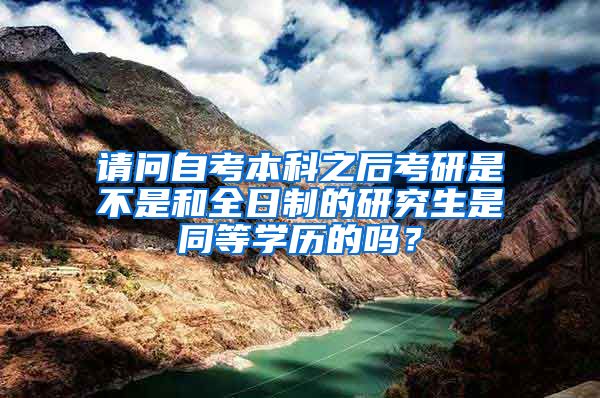 请问自考本科之后考研是不是和全日制的研究生是同等学历的吗？